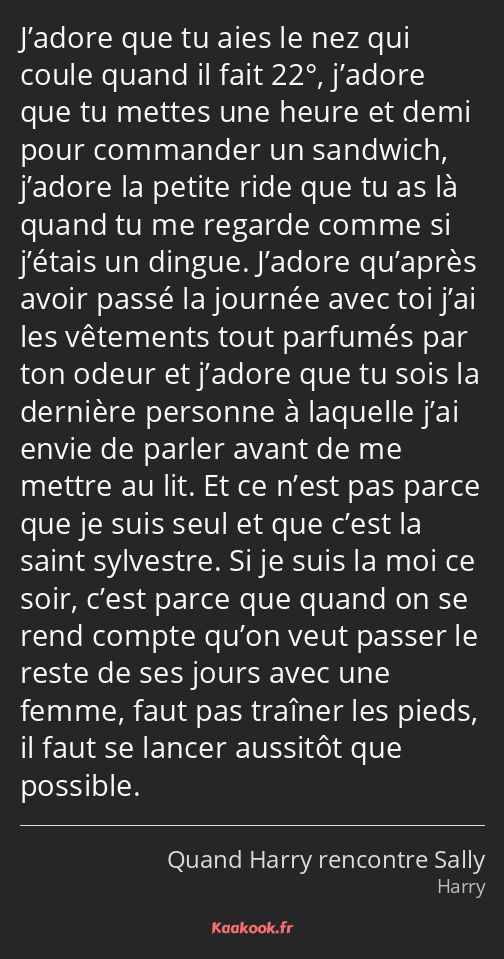 J’adore que tu aies le nez qui coule quand il fait 22°, j’adore que tu mettes une heure et demi pour commander un sandwich, j’adore la petite ride que tu as là quand tu me regarde comme si j’étais un dingue. J’adore qu’après avoir passé la journée avec toi j’ai les vêtements tout parfumés par ton odeur et j’adore que tu sois la dernière personne à laquelle j’ai envie de parler avant de me mettre au lit. Et ce n’est pas parce que je suis seul et que c’est la saint sylvestre. Si je suis la moi ce soir, c’est parce que quand on se rend compte qu’on veut passer le reste de ses jours avec une femme, faut pas traîner les pieds, il faut se lancer aussitôt que possible.

Quand Harry rencontre Sally
Harry

Kaakook.fr